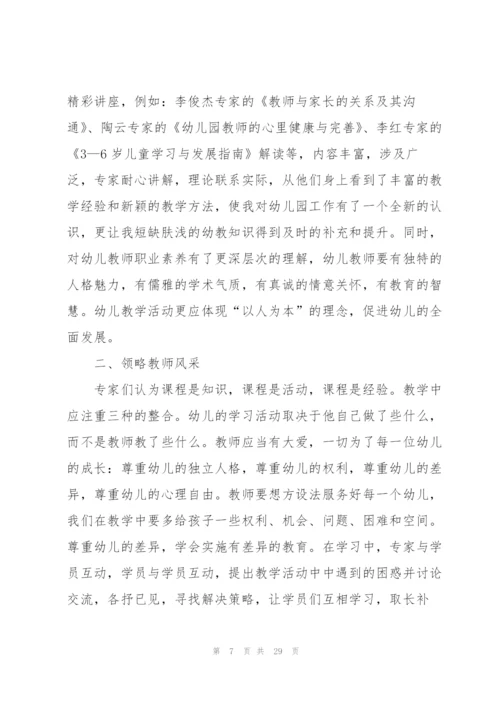 精彩讲座，例如：李俊杰专家的《教师与家长的关系及其沟通》、陶云专家的《幼儿园教师的心里健康与完善》、李红专家的《3—6 岁儿童学习与发展指南》解读等，内容丰富，涉及广泛，专家耐心讲解，理论联系实际，从他们身上看到了丰富的教学经验和新颖的教学方法，使我对幼儿园工作有了一个全新的认识，更让我短缺肤浅的幼教知识得到及时的补充和提升。同时，对幼儿教师职业素养有了更深层次的理解，幼儿教师要有独特的人格魅力，有儒雅的学术气质，有真诚的情意关怀，有教育的智慧。幼儿教学活动更应体现“以人为本”的理念，促进幼儿的全面发展。

二、领略教师风采

专家们认为课程是知识，课程是活动，课程是经验。教学中应注重三种的整合。幼儿的学习活动取决于他自己做了些什么，而不是教师教了些什么。教师应当有大爱，一切为了每一位幼儿的成长：尊重幼儿的独立人格，尊重幼儿的权利，尊重幼儿的差异，尊重幼儿的心理自由。教师要想方设法服务好每一个幼儿，我们在教学中要多给孩子一些权利、机会、问题、困难和空间。尊重幼儿的差异，学会实施有差异的教育。在学习中，专家与学员互动，学员与学员互动，提出教学活动中中遇到的困惑并讨论交流，各抒已见，寻找解决策略，让学员们互相学习，取长补

第 7 页 共 29 页